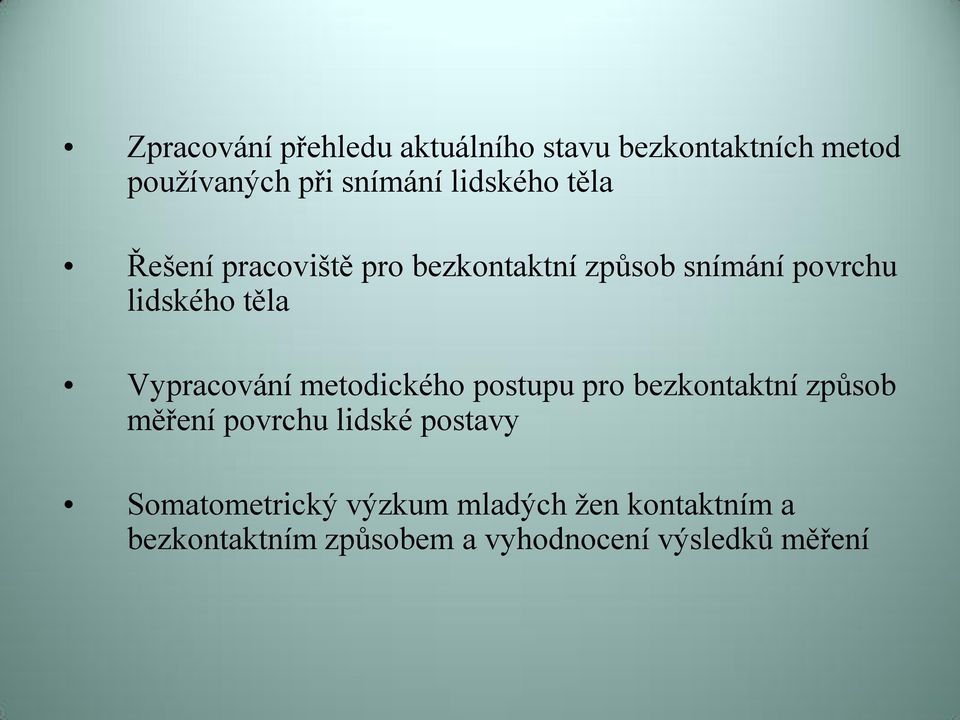 • Zpracování přehledu aktuálního stavu bezkontaktních metod používaných při snímání lidského těla

• Řešení pracoviště pro bezkontaktní způsob snímání povrchu lidského těla

• Vypracování metodického postupu pro bezkontaktní způsob měření povrchu lidské postavy

• Somatometrický výzkum mladých žen kontaktním a bezkontaktním způsobem a vyhodnocení výsledků měření